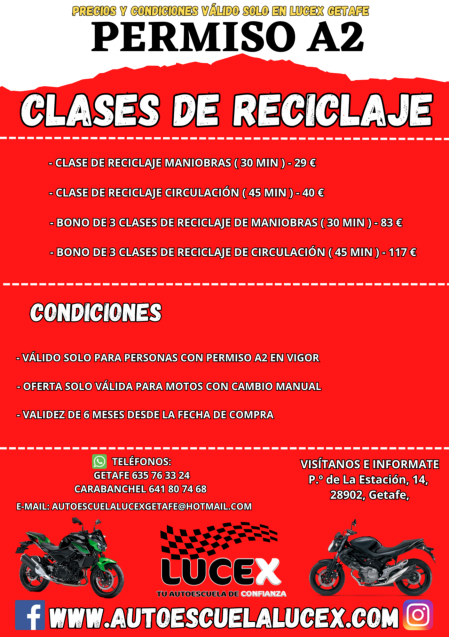 PRECIOS Y CONDICIONES VÁLIDO SOLO EN LUCEX GETAFE

PERMISO A2

CLASES DE RECICLAJE

- CLASE DE RECICLAJE MANIOBRAS ( 30 MIN ) - 29 €

- CLASE DE RECICLAJE CIRCULACIÓN ( 45 MIN ) - 40 €

- BONO DE 3 CLASES DE RECICLAJE DE MANIOBRAS ( 30 MIN ) - 83 €

- BONO DE 3 CLASES DE RECICLAJE DE CIRCULACIÓN ( 45 MIN ) - 117 €

CONDICIONES

- VÁLIDO SOLO PARA PERSONAS CON PERMISO A2 EN VIGOR

- OFERTA SOLO VÁLIDA PARA MOTOS CON CAMBIO MANUAL

- VALIDEZ DE 6 MESES DESDE LA FECHA DE COMPRA

TELÉFONOS:
GETAFE 635 76 33 24
CARABANCHEL 641 80 74 68
E-MAIL: AUTOESCUELALUCEXGETAFE@HOTMAIL.COM

VISÍTANOS E INFORMATE
P.º de La Estación, 14,
28902, Getafe,

LUCEX
TU AUTOESCUELA DE CONFIANZA

WWW.AUTOESCUELALUCEX.COM